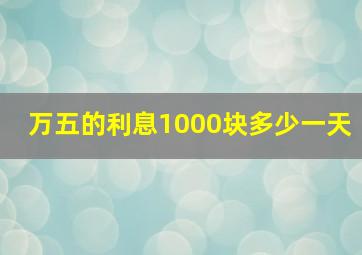 万五的利息1000块多少一天